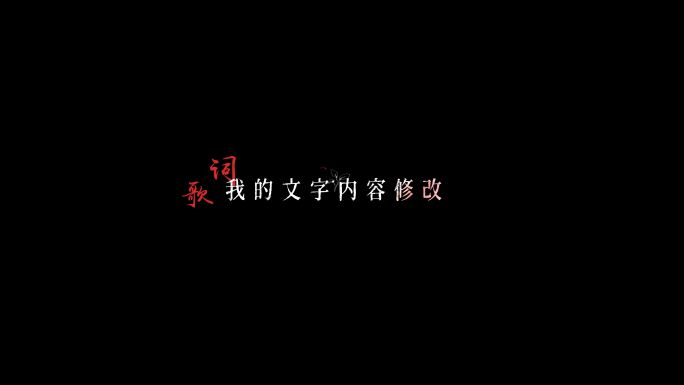 歌词 我的文字内容修改